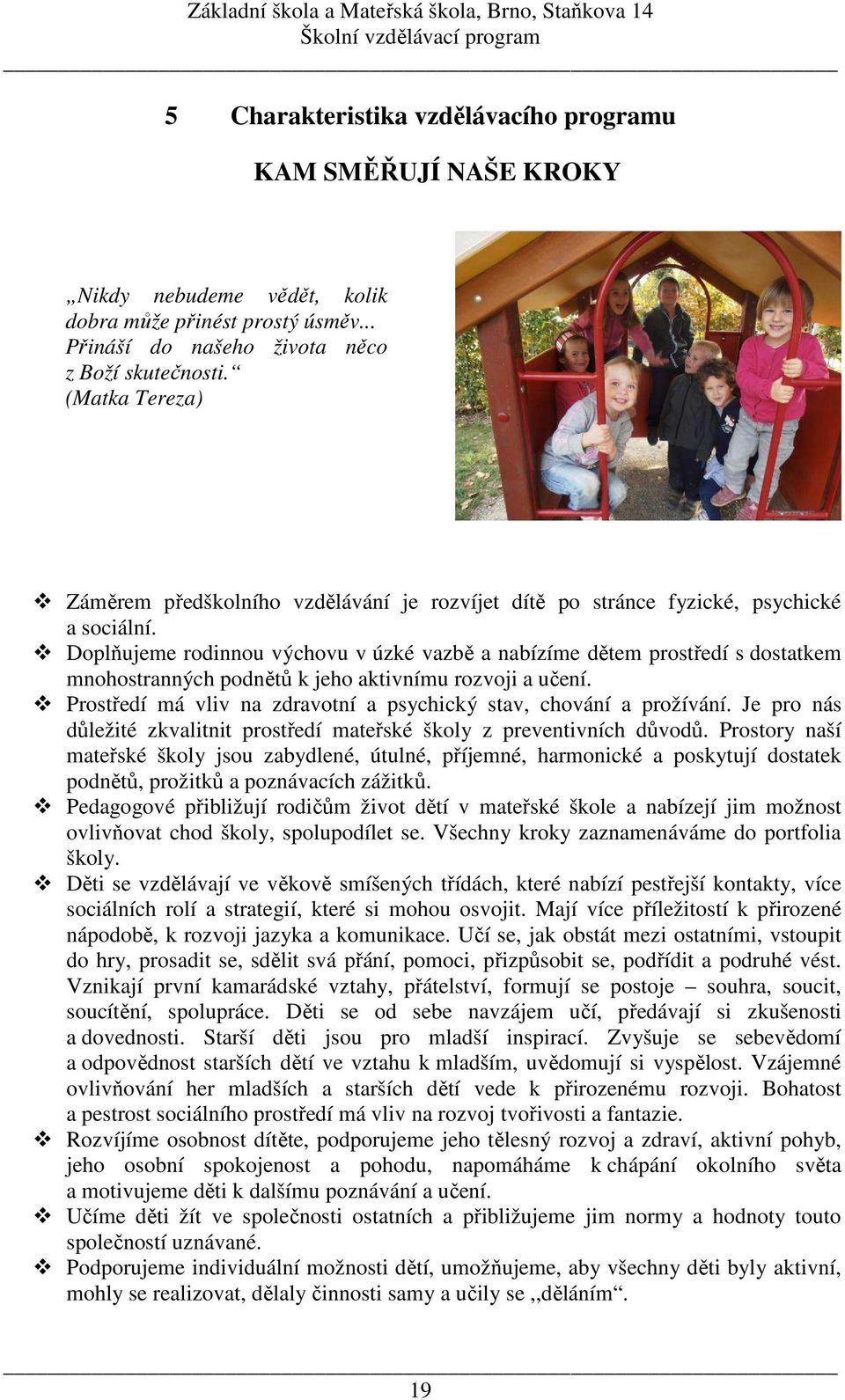 Základní škola a Mateřská škola, Brno, Staňkova 14
Školní vzdělávací program

5 Charakteristika vzdělávacího programu

KAM SMĚŘUJÍ NAŠE KROKY

„Nikdy nebudeme vědět, kolik dobra může přinést prostý úsměv... Přináší do našeho života něco z Boží skutečnosti.“
(Matka Tereza)

❖ Záměrem předškolního vzdělávání je rozvíjet dítě po stránce fyzické, psychické a sociální.
❖ Doplňujeme rodinnou výchovu v úzké vazbě a nabízíme dětem prostředí s dostatkem mnohostranných podnětů k jeho aktivnímu rozvoji a učení.
❖ Prostředí má vliv na zdravotní a psychický stav, chování a prožívání. Je pro nás důležité zkvalitnit prostředí mateřské školy z preventivních důvodů. Prostory naší mateřské školy jsou zabydlené, útulné, příjemné, harmonické a poskytují dostatek podnětů, prožitků a poznávacích zážitků.
❖ Pedagogové přibližují rodičům život dětí v mateřské škole a nabízejí jim možnost ovlivňovat chod školy, spolupodílet se. Všechny kroky zaznamenáváme do portfolia školy.
❖ Děti se vzdělávají ve věkově smíšených třídách, které nabízí pestřejší kontakty, více sociálních rolí a strategií, které si mohou osvojit. Mají více příležitostí k přirozené nápodobě, k rozvoji jazyka a komunikace. Učí se, jak obstát mezi ostatními, vstoupit do hry, prosadit se, sdělit svá přání, pomoci, přizpůsobit se, podřídit a podruhé vést. Vznikají první kamarádské vztahy, přátelství, formují se postoje – souhra, soucit, soucítění, spolupráce. Děti se od sebe navzájem učí, předávají si zkušenosti a dovednosti. Starší děti jsou pro mladší inspirací. Zvyšuje se sebevědomí a odpovědnost starších dětí ve vztahu k mladším, uvědomují si vyspělost. Vzájemné ovlivňování her mladších a starších dětí vede k přirozenému rozvoji. Bohatost a pestrost sociálního prostředí má vliv na rozvoj tvořivosti a fantazie.
❖ Rozvíjíme osobnost dítěte, podporujeme jeho tělesný rozvoj a zdraví, aktivní pohyb, jeho osobní spokojenost a pohodu, napomáháme k chápání okolního světa a motivujeme děti k dalšímu poznávání a učení.
❖ Učíme děti žít ve společnosti ostatních a přibližujeme jim normy a hodnoty touto společností uznávané.
❖ Podporujeme individuální možnosti dětí, umožňujeme, aby všechny děti byly aktivní, mohly se realizovat, dělaly činnosti samy a učily se ,,děláním“.

19